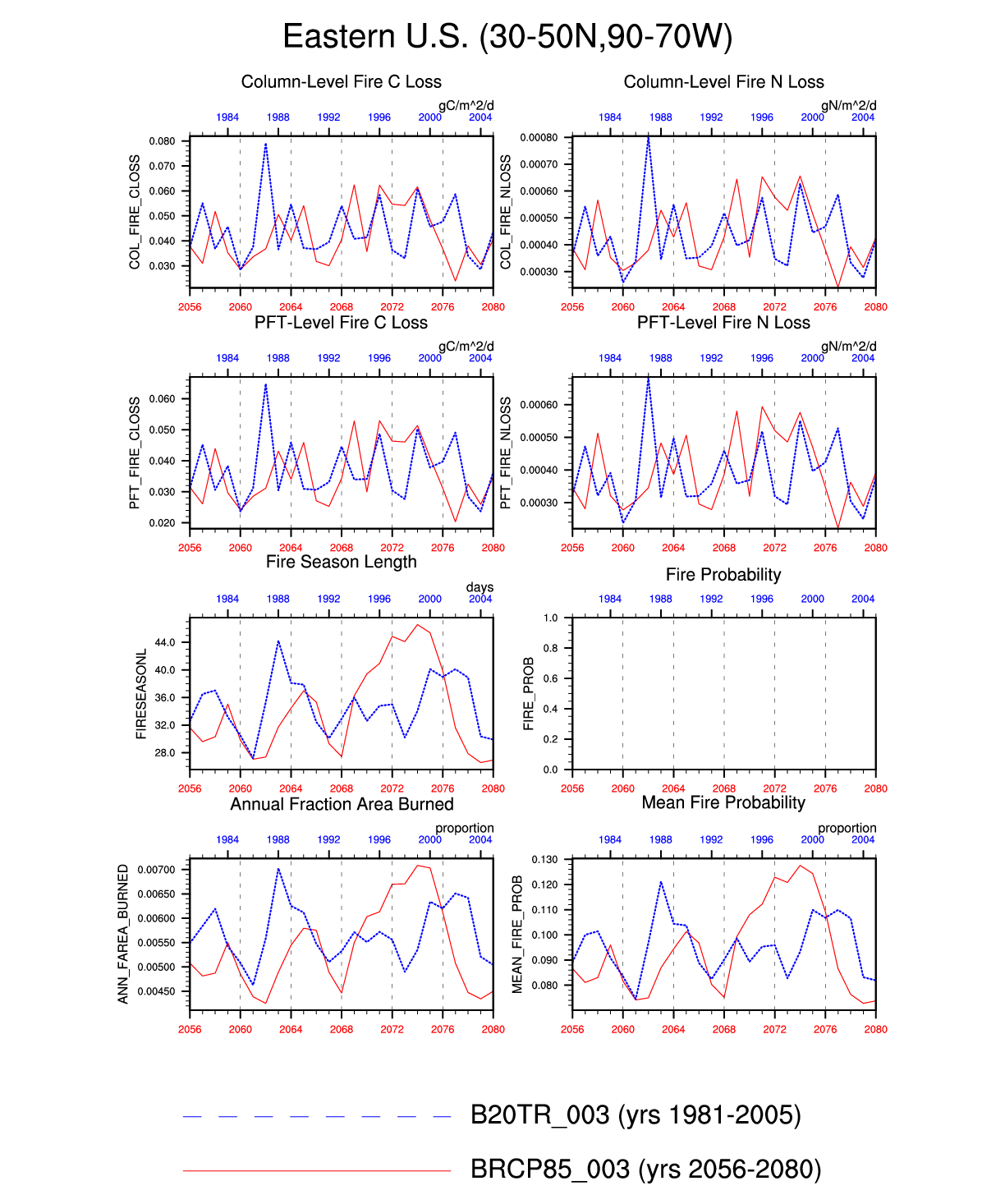 Eastern U.S. (30-50N,90-70W)

Column-Level Fire C Loss

gC/m^2/d

1984 1988 1992 1996 2000 2004

COL_FIRE_CLOSS

0.080
0.070
0.060
0.050
0.040
0.030

2056 2060 2064 2068 2072 2076 2080

Column-Level Fire N Loss

gN/m^2/d

1984 1988 1992 1996 2000 2004

COL_FIRE_NLOSS

0.00080
0.00070
0.00060
0.00050
0.00040
0.00030

2056 2060 2064 2068 2072 2076 2080

PFT-Level Fire C Loss

gC/m^2/d

1984 1988 1992 1996 2000 2004

PFT_FIRE_CLOSS

0.060
0.050
0.040
0.030
0.020

2056 2060 2064 2068 2072 2076 2080

PFT-Level Fire N Loss

gN/m^2/d

1984 1988 1992 1996 2000 2004

PFT_FIRE_NLOSS

0.00060
0.00050
0.00040
0.00030

2056 2060 2064 2068 2072 2076 2080

Fire Season Length

days

1984 1988 1992 1996 2000 2004

FIRESEASONL

44.0
40.0
36.0
32.0
28.0

2056 2060 2064 2068 2072 2076 2080

Fire Probability

1984 1988 1992 1996 2000 2004

FIRE_PROB

1.0
0.8
0.6
0.4
0.2
0.0

2056 2060 2064 2068 2072 2076 2080

Annual Fraction Area Burned

proportion

1984 1988 1992 1996 2000 2004

ANN_FAREA_BURNED

0.00700
0.00650
0.00600
0.00550
0.00500
0.00450

2056 2060 2064 2068 2072 2076 2080

Mean Fire Probability

proportion

1984 1988 1992 1996 2000 2004

MEAN_FIRE_PROB

0.130
0.120
0.110
0.100
0.090
0.080

2056 2060 2064 2068 2072 2076 2080

B20TR_003 (yrs 1981-2005)

BRCP85_003 (yrs 2056-2080)